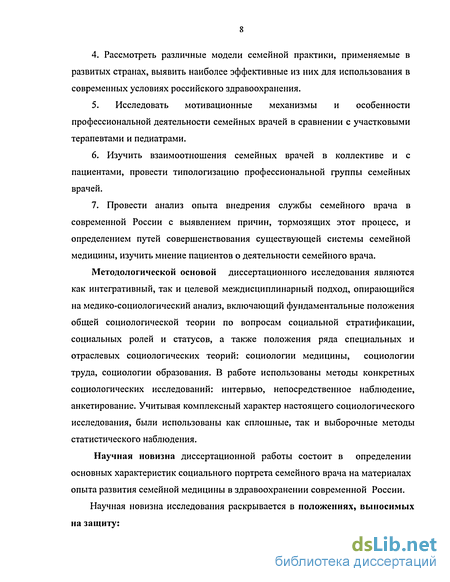 8

4. Рассмотреть различные модели семейной практики, применяемые в развитых странах, выявить наиболее эффективные из них для использования в современных условиях российского здравоохранения.

5. Исследовать мотивационные механизмы и особенности профессиональной деятельности семейных врачей в сравнении с участковыми терапевтами и педиатрами.

6. Изучить взаимоотношения семейных врачей в коллективе и с пациентами, провести типологизацию профессиональной группы семейных врачей.

7. Провести анализ опыта внедрения службы семейного врача в современной России с выявлением причин, тормозящих этот процесс, и определением путей совершенствования существующей системы семейной медицины, изучить мнение пациентов о деятельности семейного врача.

Методологической основой диссертационного исследования являются как интегративный, так и целевой междисциплинарный подход, опирающийся на медико-социологический анализ, включающий фундаментальные положения общей социологической теории по вопросам социальной стратификации, социальных ролей и статусов, а также положения ряда специальных и отраслевых социологических теорий: социологии медицины, социологии труда, социологии образования. В работе использованы методы конкретных социологических исследований: интервью, непосредственное наблюдение, анкетирование. Учитывая комплексный характер настоящего социологического исследования, были использованы как сплошные, так и выборочные методы статистического наблюдения.

Научная новизна диссертационной работы состоит в определении основных характеристик социального портрета семейного врача на материалах опыта развития семейной медицины в здравоохранении современной России.

Научная новизна исследования раскрывается в положениях, выносимых на защиту:

dsLib.net
библиотека диссертаций